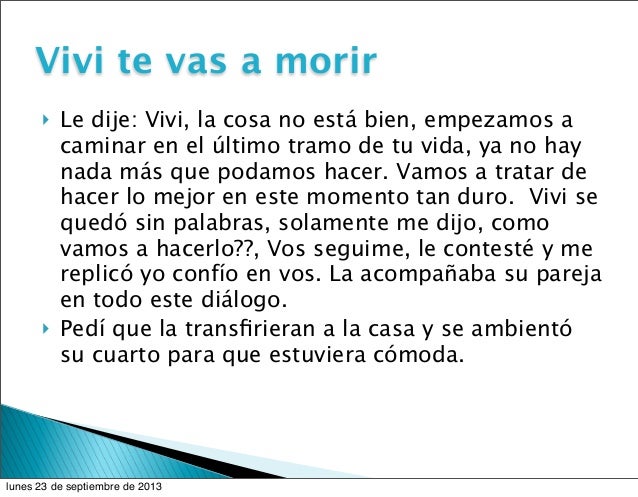 Vivi te vas a morir

‣ Le dije: Vivi, la cosa no está bien, empezamos a caminar en el último tramo de tu vida, ya no hay nada más que podamos hacer. Vamos a tratar de hacer lo mejor en este momento tan duro. Vivi se quedó sin palabras, solamente me dijo, como vamos a hacerlo??, Vos seguime, le contesté y me replicó yo confío en vos. La acompañaba su pareja en todo este diálogo.
‣ Pedí que la transfirieran a la casa y se ambientó su cuarto para que estuviera cómoda.

lunes 23 de septiembre de 2013